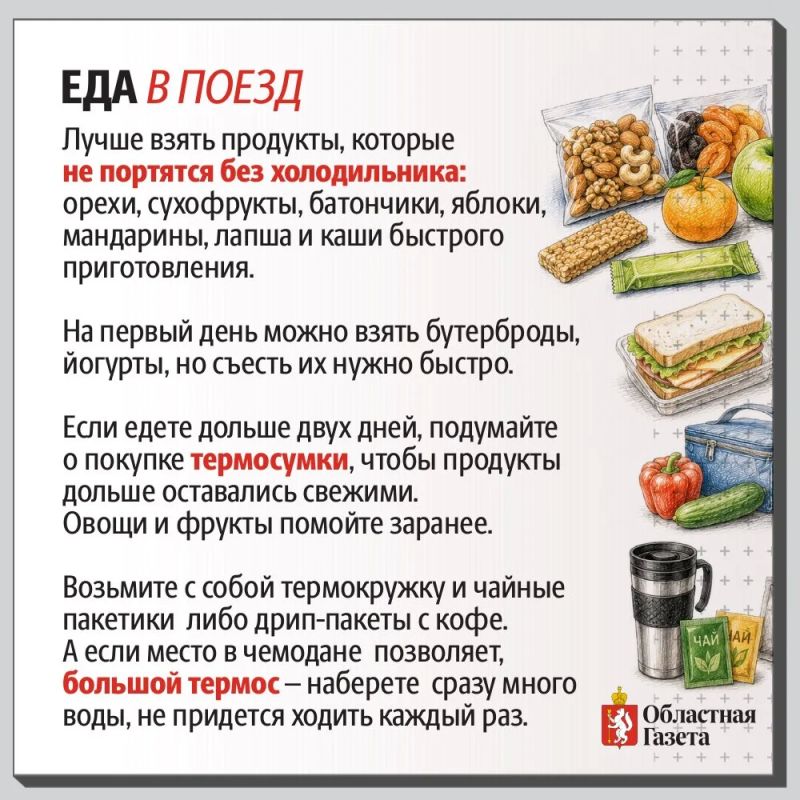 ЕДА В ПОЕЗД

Лучше взять продукты, которые не портятся без холодильника: орехи, сухофрукты, батончики, яблоки, мандарины, лапша и каши быстрого приготовления.

На первый день можно взять бутерброды, йогурты, но съесть их нужно быстро.

Если едете дольше двух дней, подумайте о покупке термосумки, чтобы продукты дольше оставались свежими. Овощи и фрукты помойте заранее.

Возьмите с собой термокружку и чайные пакетики либо дрип-пакеты с кофе. А если место в чемодане позволяет, большой термос – наберете сразу много воды, не придется ходить каждый раз.

ЧАЙ

ЧАЙ

Областная Газета